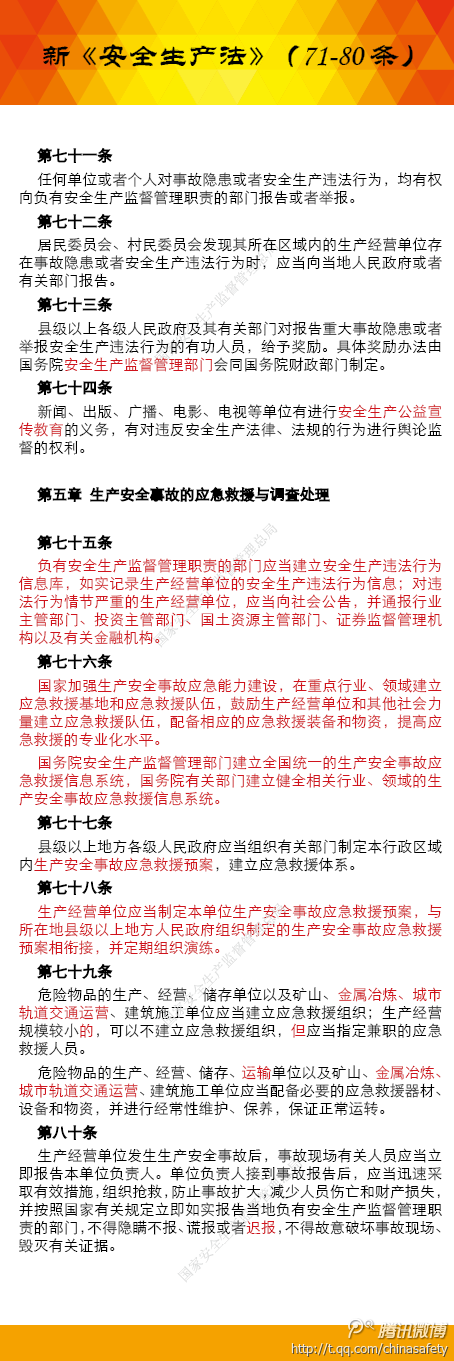 新《安全生产法》（71-80条）

第七十一条
任何单位或者个人对事故隐患或者安全生产违法行为，均有权向负有安全生产监督管理职责的部门报告或者举报。

第七十二条
居民委员会、村民委员会发现其所在区域内的生产经营单位存在事故隐患或者安全生产违法行为时，应当向当地人民政府或者有关部门报告。

第七十三条
县级以上各级人民政府及其有关部门对报告重大事故隐患或者举报安全生产违法行为的有功人员，给予奖励。具体奖励办法由国务院安全生产监督管理部门会同国务院财政部门制定。

第七十四条
新闻、出版、广播、电影、电视等单位有进行安全生产公益宣传教育的义务，有对违反安全生产法律、法规的行为进行舆论监督的权利。

第五章 生产安全事故的应急救援与调查处理

第七十五条
负有安全生产监督管理职责的部门应当建立安全生产违法行为信息库，如实记录生产经营单位的安全生产违法行为信息；对违法行为情节严重的生产经营单位，应当向社会公告，并通报行业主管部门、投资主管部门、国土资源主管部门、证券监督管理机构以及有关金融机构。

第七十六条
国家加强生产安全事故应急能力建设，在重点行业、领域建立应急救援基地和应急救援队伍，鼓励生产经营单位和其他社会力量建立应急救援队伍，配备相应的应急救援装备和物资，提高应急救援的专业化水平。

国务院安全生产监督管理部门建立全国统一的生产安全事故应急救援信息系统，国务院有关部门建立健全相关行业、领域的生产安全事故应急救援信息系统。

第七十七条
县级以上地方各级人民政府应当组织有关部门制定本行政区域内生产安全事故应急救援预案，建立应急救援体系。

第七十八条
生产经营单位应当制定本单位生产安全事故应急救援预案，与所在地县级以上地方人民政府组织制定的生产安全事故应急救援预案相衔接，并定期组织演练。

第七十九条
危险物品的生产、经营、储存单位以及矿山、金属冶炼、城市轨道交通运营、建筑施工单位应当建立应急救援组织；生产经营规模较小的，可以不建立应急救援组织，但应当指定兼职的应急救援人员。

危险物品的生产、经营、储存、运输单位以及矿山、金属冶炼、城市轨道交通运营、建筑施工单位应当配备必要的应急救援器材、设备和物资，并进行经常性维护、保养，保证正常运转。

第八十条
生产经营单位发生生产安全事故后，事故现场有关人员应当立即报告本单位负责人。单位负责人接到事故报告后，应当迅速采取有效措施，组织抢救，防止事故扩大，减少人员伤亡和财产损失，并按照国家有关规定立即如实报告当地负有安全生产监督管理职责的部门，不得隐瞒不报、谎报或者迟报，不得故意破坏事故现场、毁灭有关证据。

腾讯微博
http://t.qq.com/chinasafety